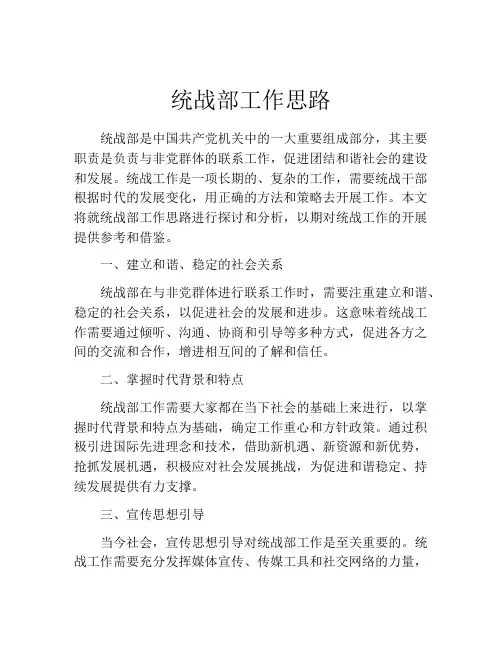 统战部工作思路

统战部是中国共产党机关中的一大重要组成部分，其主要职责是负责与非党群体的联系工作，促进团结和谐社会的建设和发展。统战工作是一项长期的、复杂的工作，需要统战干部根据时代的发展变化，用正确的方法和策略去开展工作。本文将就统战部工作思路进行探讨和分析，以期对统战工作的开展提供参考和借鉴。

一、建立和谐、稳定的社会关系

统战部在与非党群体进行联系工作时，需要注重建立和谐、稳定的社会关系，以促进社会的发展和进步。这意味着统战工作需要通过倾听、沟通、协商和引导等多种方式，促进各方之间的交流和合作，增进相互间的了解和信任。

二、掌握时代背景和特点

统战部工作需要大家都在当下社会的基础上来进行，以掌握时代背景和特点为基础，确定工作重心和方针政策。通过积极引进国际先进理念和技术，借助新机遇、新资源和新优势，抢抓发展机遇，积极应对社会发展挑战，为促进和谐稳定、持续发展提供有力支撑。

三、宣传思想引导

当今社会，宣传思想引导对统战部工作是至关重要的。统战工作需要充分发挥媒体宣传、传媒工具和社交网络的力量，